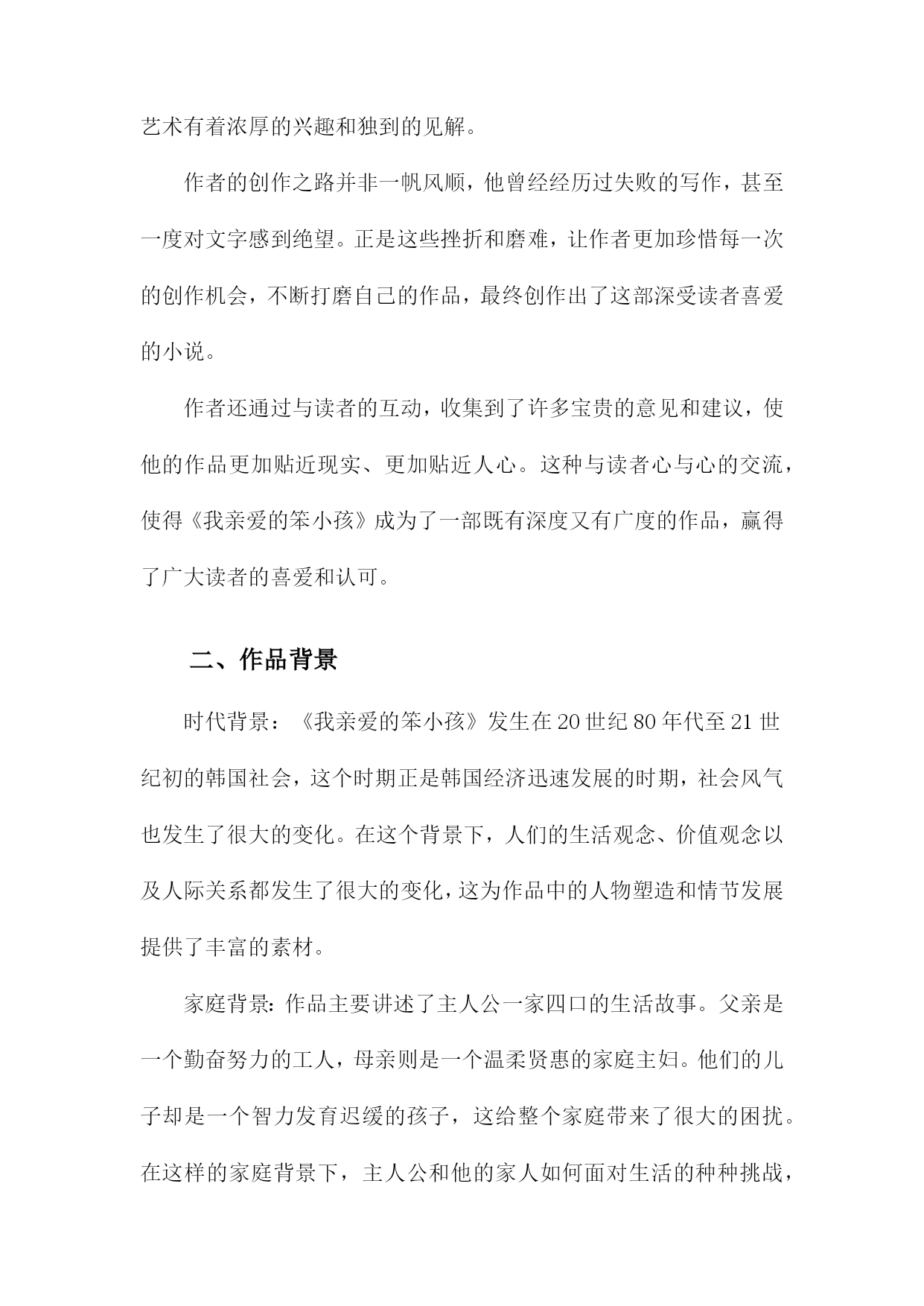 艺术有着浓厚的兴趣和独到的见解。

作者的创作之路并非一帆风顺，他曾经经历过失败的写作，甚至一度对文字感到绝望。正是这些挫折和磨难，让作者更加珍惜每一次的创作机会，不断打磨自己的作品，最终创作出了这部深受读者喜爱的小说。

作者还通过与读者的互动，收集到了许多宝贵的意见和建议，使他的作品更加贴近现实、更加贴近人心。这种与读者心与心的交流，使得《我亲爱的笨小孩》成为了一部既有深度又有广度的作品，赢得了广大读者的喜爱和认可。

二、作品背景

时代背景：《我亲爱的笨小孩》发生在20世纪80年代至21世纪初的韩国社会，这个时期正是韩国经济迅速发展的时期，社会风气也发生了很大的变化。在这个背景下，人们的生活观念、价值观念以及人际关系都发生了很大的变化，这为作品中的人物塑造和情节发展提供了丰富的素材。

家庭背景：作品主要讲述了主人公一家四口的生活故事。父亲是一个勤奋努力的工人，母亲则是一个温柔贤惠的家庭主妇。他们的儿子却是一个智力发育迟缓的孩子，这给整个家庭带来了很大的困扰。在这样的家庭背景下，主人公和他的家人如何面对生活的种种挑战，